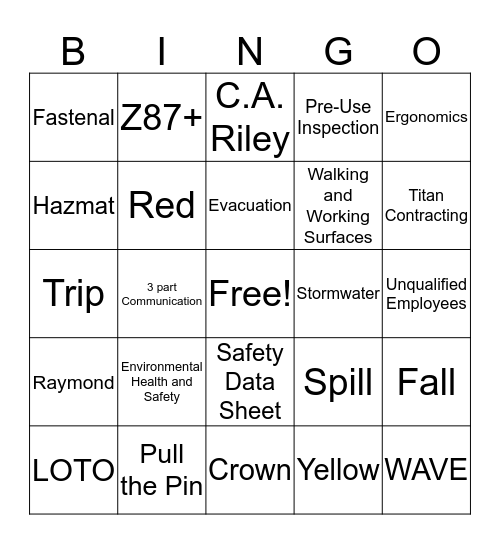 | B | I | N | G | O |
|---|---|---|---|---|
| Fastenal | Z87+ | C.A. Riley | Pre-Use Inspection | Ergonomics |
| Hazmat | Red | Evacuation | Walking and Working Surfaces | Titan Contracting |
| Trip | 3 part Communication | Free! | Stormwater | Unqualified Employees |
| Raymond | Environmental Health and Safety | Safety Data Sheet | Spill | Fall |
| LOTO | Pull the Pin | Crown | Yellow | WAVE |